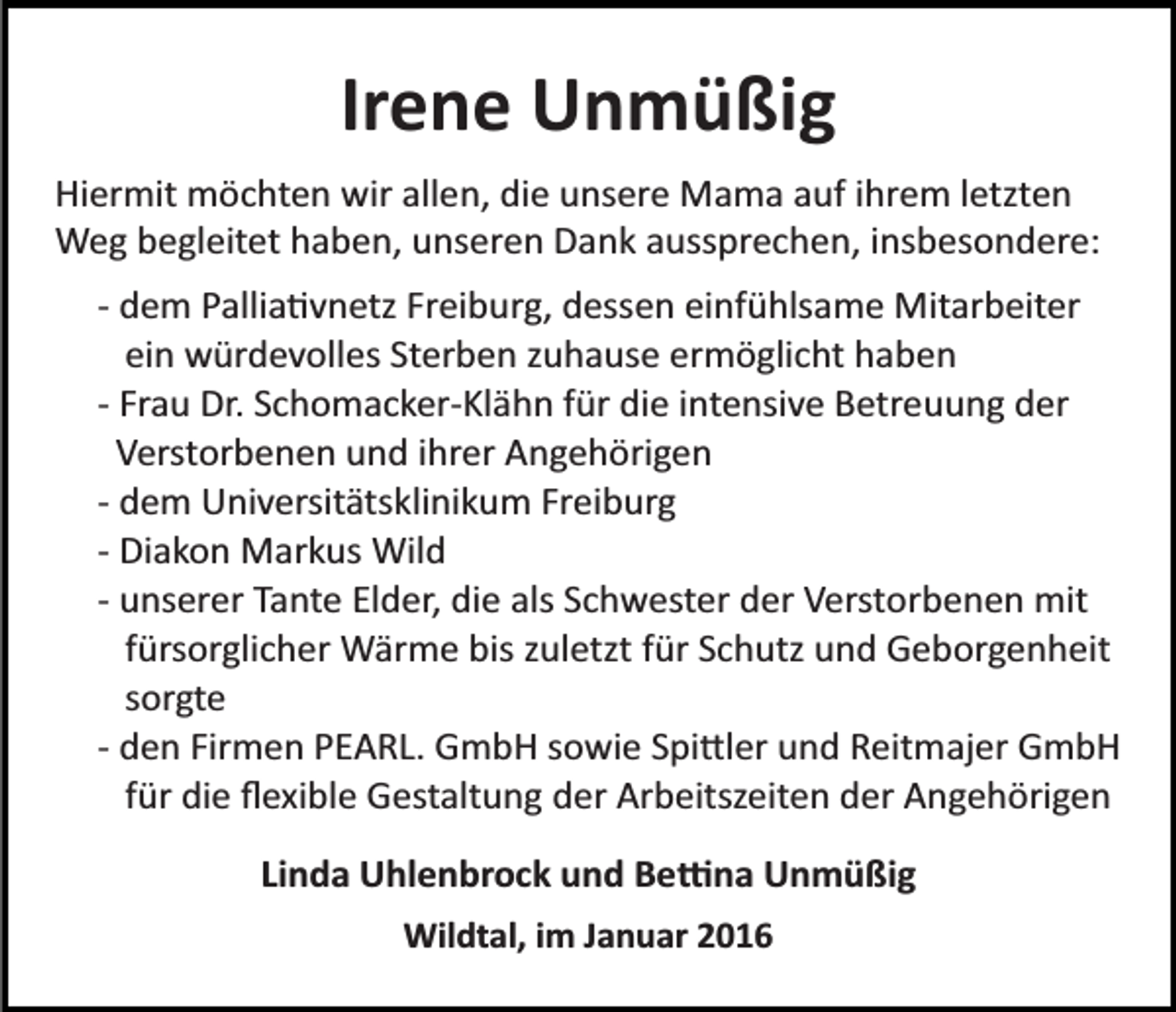 Irene Unmüßig

Hiermit möchten wir allen, die unsere Mama auf ihrem letzten Weg begleitet haben, unseren Dank aussprechen, insbesondere:

- dem Palliativnetz Freiburg, dessen einfühlsame Mitarbeiter ein würdevolles Sterben zuhause ermöglicht haben
- Frau Dr. Schomacker-Klähn für die intensive Betreuung der Verstorbenen und ihrer Angehörigen
- dem Universitätsklinikum Freiburg
- Diakon Markus Wild
- unserer Tante Elder, die als Schwester der Verstorbenen mit fürsorglicher Wärme bis zuletzt für Schutz und Geborgenheit sorgte
- den Firmen PEARL. GmbH sowie Spittler und Reitmajer GmbH für die flexible Gestaltung der Arbeitszeiten der Angehörigen

Linda Uhlenbrock und Bettina Unmüßig

Wildtal, im Januar 2016